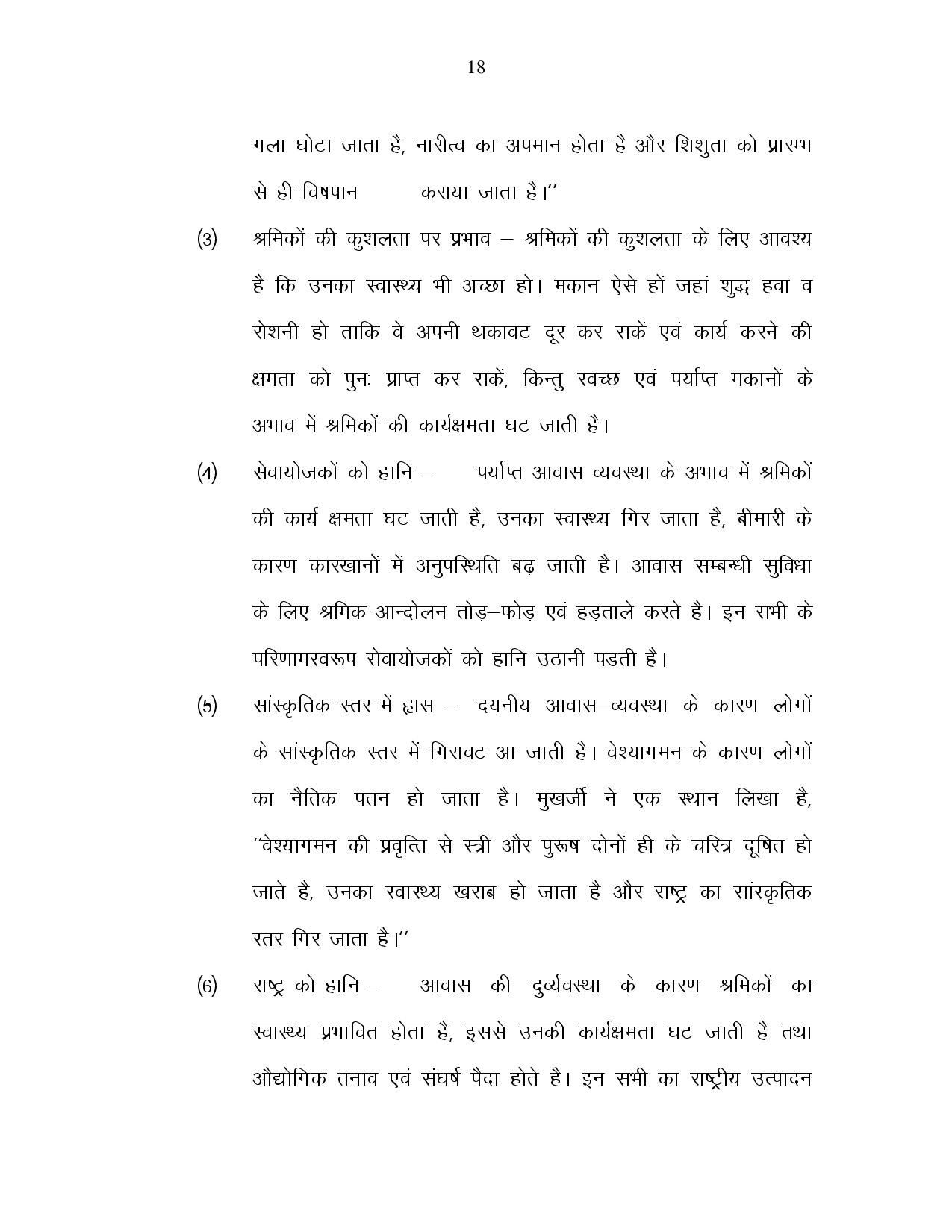 18

गला घोटा जाता है, नारीत्व का अपमान होता है और शिशुता को प्रारम्भ से ही विषपान कराया जाता है।''

(3) श्रमिकों की कुशलता पर प्रभाव – श्रमिकों की कुशलता के लिए आवश्य है कि उनका स्वास्थ्य भी अच्छा हो। मकान ऐसे हों जहां शुद्ध हवा व रोशनी हो ताकि वे अपनी थकावट दूर कर सकें एवं कार्य करने की क्षमता को पुनः प्राप्त कर सकें, किन्तु स्वच्छ एवं पर्याप्त मकानों के अभाव में श्रमिकों की कार्यक्षमता घट जाती है।

(4) सेवायोजकों को हानि – पर्याप्त आवास व्यवस्था के अभाव में श्रमिकों की कार्य क्षमता घट जाती है, उनका स्वास्थ्य गिर जाता है, बीमारी के कारण कारखानों में अनुपस्थिति बढ़ जाती है। आवास सम्बन्धी सुविधा के लिए श्रमिक आन्दोलन तोड़–फोड़ एवं हड़ताले करते है। इन सभी के परिणामस्वरूप सेवायोजकों को हानि उठानी पड़ती है।

(5) सांस्कृतिक स्तर में ह्रास – दयनीय आवास–व्यवस्था के कारण लोगों के सांस्कृतिक स्तर में गिरावट आ जाती है। वेश्यागमन के कारण लोगों का नैतिक पतन हो जाता है। मुखर्जी ने एक स्थान लिखा है, ''वेश्यागमन की प्रवृत्ति से स्त्री और पुरूष दोनों ही के चरित्र दूषित हो जाते है, उनका स्वास्थ्य खराब हो जाता है और राष्ट्र का सांस्कृतिक स्तर गिर जाता है।''

(6) राष्ट्र को हानि – आवास की दुर्व्यवस्था के कारण श्रमिकों का स्वास्थ्य प्रभावित होता है, इससे उनकी कार्यक्षमता घट जाती है तथा औद्योगिक तनाव एवं संघर्ष पैदा होते है। इन सभी का राष्ट्रीय उत्पादन